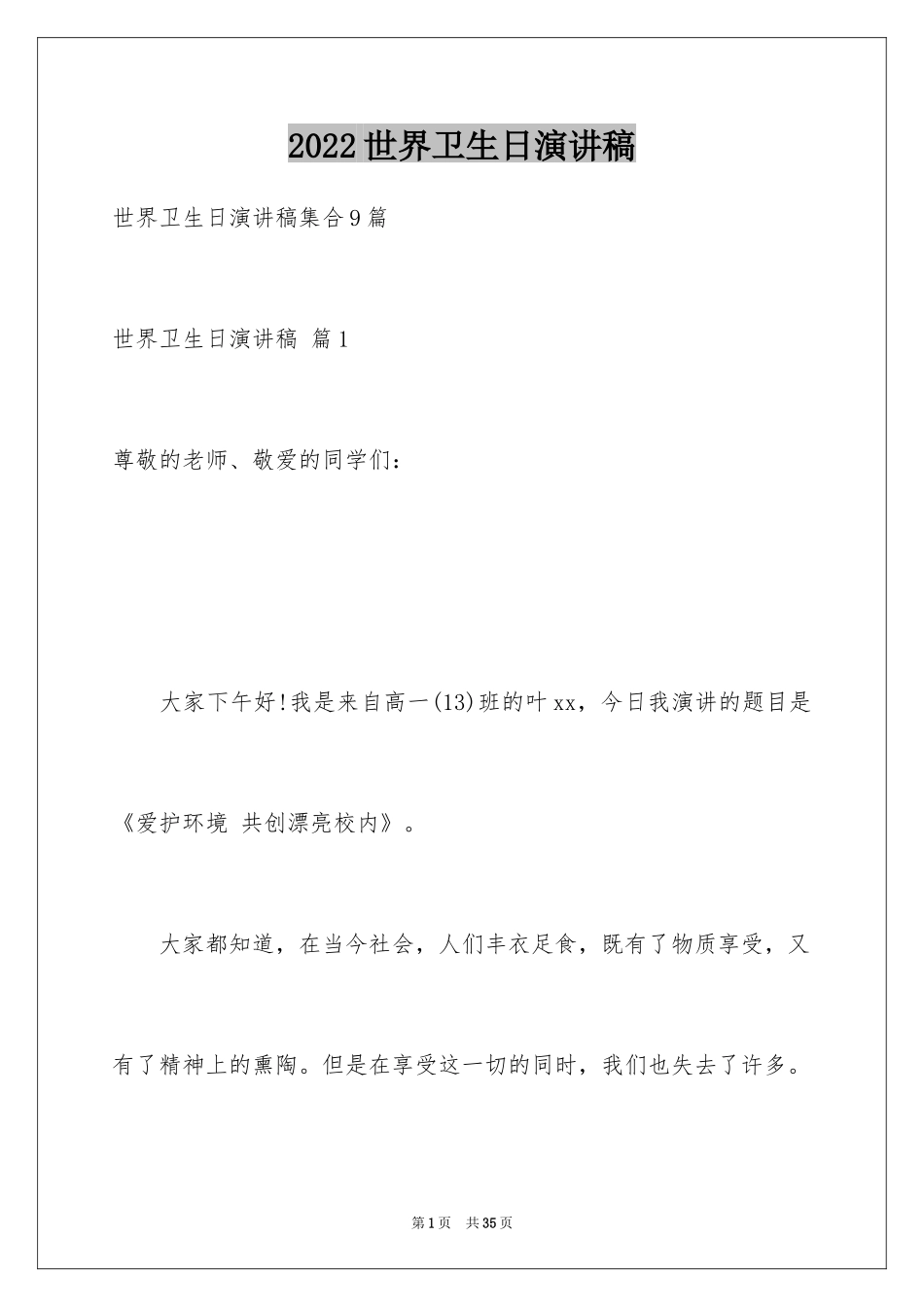 2022世界卫生日演讲稿

世界卫生日演讲稿集合9篇

世界卫生日演讲稿 篇1

尊敬的老师、敬爱的同学们：

大家下午好!我是来自高一(13)班的叶xx，今日我演讲的题目是《爱护环境 共创漂亮校内》。

大家都知道，在当今社会，人们丰衣足食，既有了物质享受，又有了精神上的熏陶。但是在享受这一切的同时，我们也失去了许多。

第1页 共35页